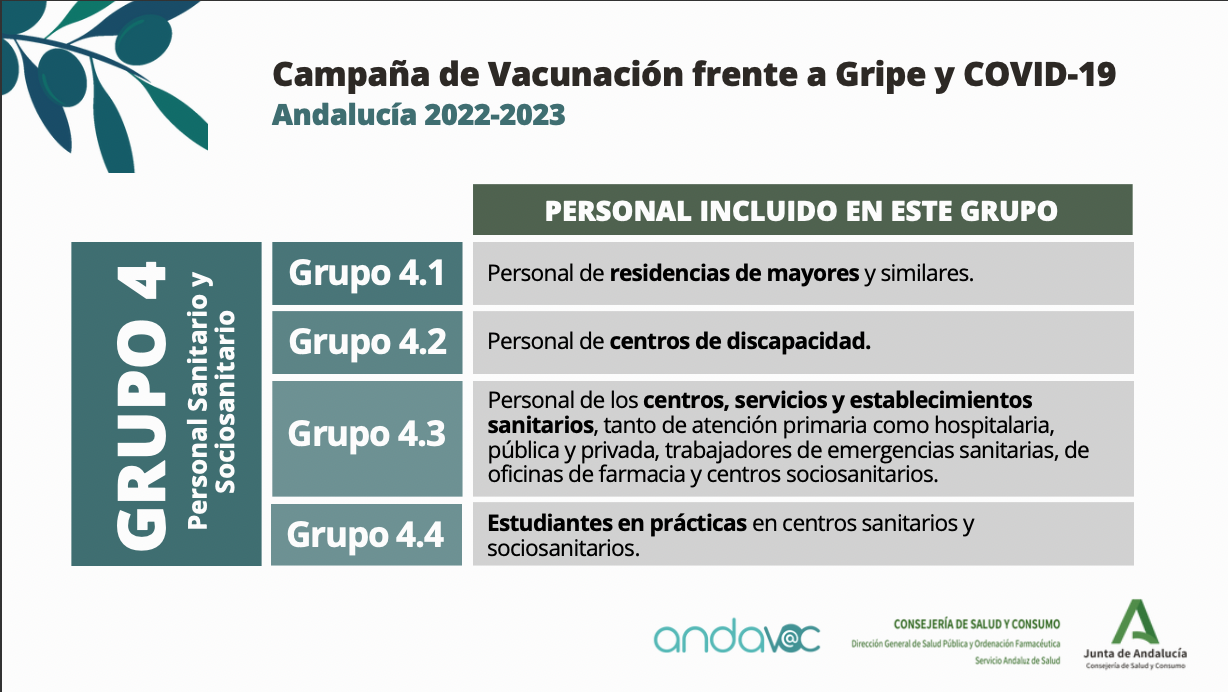 Campaña de Vacunación frente a Gripe y COVID-19
Andalucía 2022-2023

PERSONAL INCLUIDO EN ESTE GRUPO

GRUPO 4
Personal Sanitario y Sociosanitario

Grupo 4.1
Personal de residencias de mayores y similares.

Grupo 4.2
Personal de centros de discapacidad.

Grupo 4.3
Personal de los centros, servicios y establecimientos sanitarios, tanto de atención primaria como hospitalaria, pública y privada, trabajadores de emergencias sanitarias, de oficinas de farmacia y centros sociosanitarios.

Grupo 4.4
Estudiantes en prácticas en centros sanitarios y sociosanitarios.

andav@c

CONSEJERÍA DE SALUD Y CONSUMO
Dirección General de Salud Pública y Ordenación Farmacéutica
Servicio Andaluz de Salud

Junta de Andalucía
Consejería de Salud y Consumo